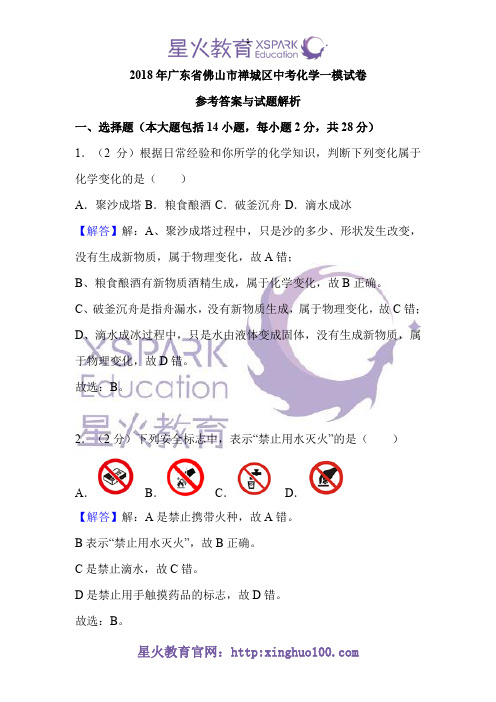 星火教育 XSPARK Education

2018 年广东省佛山市禅城区中考化学一模试卷

参考答案与试题解析

一、选择题（本大题包括 14 小题，每小题 2 分，共 28 分）

1．（2 分）根据日常经验和你所学的化学知识，判断下列变化属于化学变化的是（　　）

A．聚沙成塔 B．粮食酿酒 C．破釜沉舟 D．滴水成冰

【解答】解：A、聚沙成塔过程中，只是沙的多少、形状发生改变，没有生成新物质，属于物理变化，故 A 错；

B、粮食酿酒有新物质酒精生成，属于化学变化，故 B 正确。

C、破釜沉舟是指舟漏水，没有新物质生成，属于物理变化，故 C 错；

D、滴水成冰过程中，只是水由液体变成固体，没有生成新物质，属于物理变化，故 D 错。

故选：B。

XSPARK Education 星火教育

2．（2 分）下列安全标志中，表示“禁止用水灭火”的是（　　）

A. B. C. D.

【解答】解：A 是禁止携带火种，故 A 错。

B 表示“禁止用水灭火”，故 B 正确。

C 是禁止滴水，故 C 错。

D 是禁止用手触摸药品的标志，故 D 错。

故选：B。

星火教育官网：http:xinghuo100.com